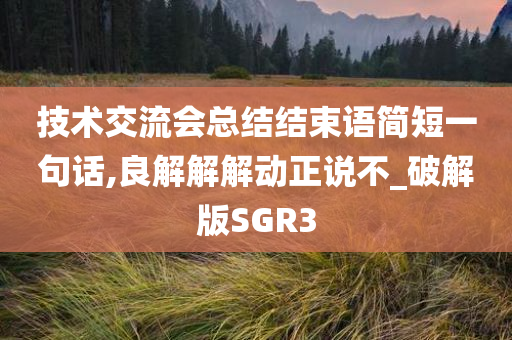 技术交流会总结结束语简短一句话,良解解解动正说不_破解版SGR3